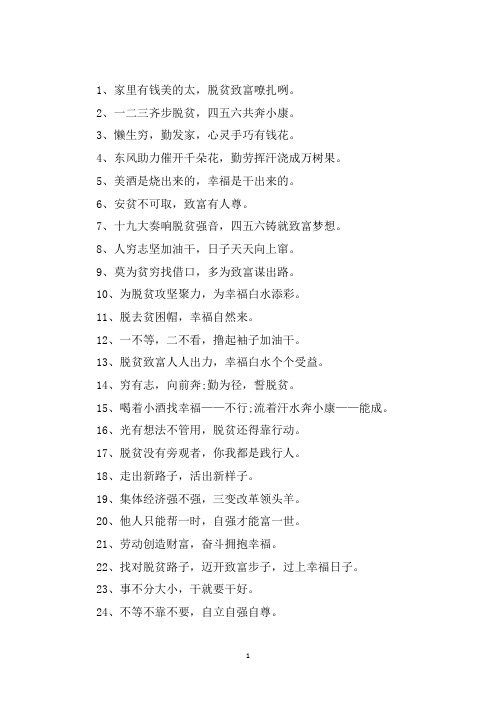 1、家里有钱美的太，脱贫致富嘹扎咧。

2、一二三齐步脱贫，四五六共奔小康。

3、懒生穷，勤发家，心灵手巧有钱花。

4、东风助力催开千朵花，勤劳挥汗浇成万树果。

5、美酒是烧出来的，幸福是干出来的。

6、安贫不可取，致富有人尊。

7、十九大奏响脱贫强音，四五六铸就致富梦想。

8、人穷志坚加油干，日子天天向上窜。

9、莫为贫穷找借口，多为致富谋出路。

10、为脱贫攻坚聚力，为幸福白水添彩。

11、脱去贫困帽，幸福自然来。

12、一不等，二不看，撸起袖子加油干。

13、脱贫致富人人出力，幸福白水个个受益。

14、穷有志，向前奔;勤为径，誓脱贫。

15、喝着小酒找幸福——不行;流着汗水奔小康——能成。

16、光有想法不管用，脱贫还得靠行动。

17、脱贫没有旁观者，你我都是践行人。

18、走出新路子，活出新样子。

19、集体经济强不强，三变改革领头羊。

20、他人只能帮一时，自强才能富一世。

21、劳动创造财富，奋斗拥抱幸福。

22、找对脱贫路子，迈开致富步子，过上幸福日子。

23、事不分大小，干就要干好。

24、不等不靠不要，自立自强自尊。

1